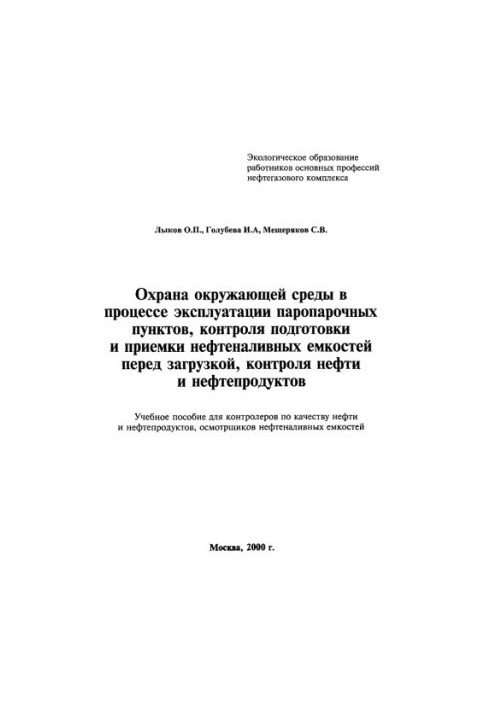 Экологическое образование работников основных профессий нефтегазового комплекса

Лыков О.П., Голубева И.А, Мещеряков С.В.

Охрана окружающей среды в процессе эксплуатации паропарочных пунктов, контроля подготовки и приемки нефтеналивных емкостей перед загрузкой, контроля нефти и нефтепродуктов

Учебное пособие для контролеров по качеству нефти и нефтепродуктов, осмотрщиков нефтеналивных емкостей

Москва, 2000 г.